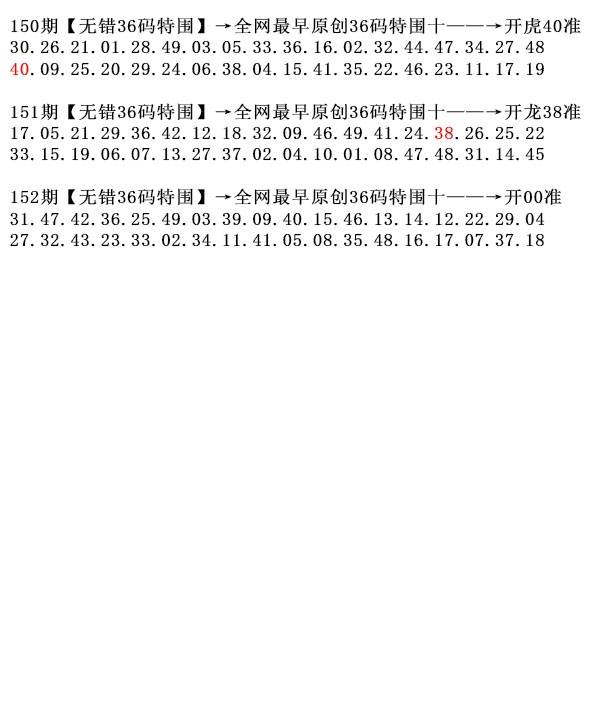 150期【无错36码特围】→全网最早原创36码特围十——→开虎40准
30.26.21.01.28.49.03.05.33.36.16.02.32.44.47.34.27.48
40.09.25.20.29.24.06.38.04.15.41.35.22.46.23.11.17.19

151期【无错36码特围】→全网最早原创36码特围十——→开龙38准
17.05.21.29.36.42.12.18.32.09.46.49.41.24.38.26.25.22
33.15.19.06.07.13.27.37.02.04.10.01.08.47.48.31.14.45

152期【无错36码特围】→全网最早原创36码特围十——→开00准
31.47.42.36.25.49.03.39.09.40.15.46.13.14.12.22.29.04
27.32.43.23.33.02.34.11.41.05.08.35.48.16.17.07.37.18